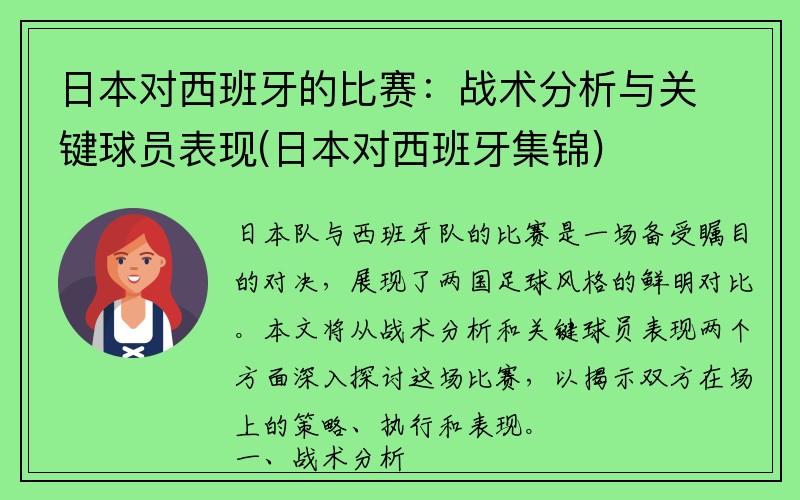 日本对西班牙的比赛：战术分析与关键球员表现(日本对西班牙集锦)

日本队与西班牙队的比赛是一场备受瞩目的对决，展现了两国足球风格的鲜明对比。本文将从战术分析和关键球员表现两个方面深入探讨这场比赛，以揭示双方在场上的策略、执行和表现。

一、战术分析